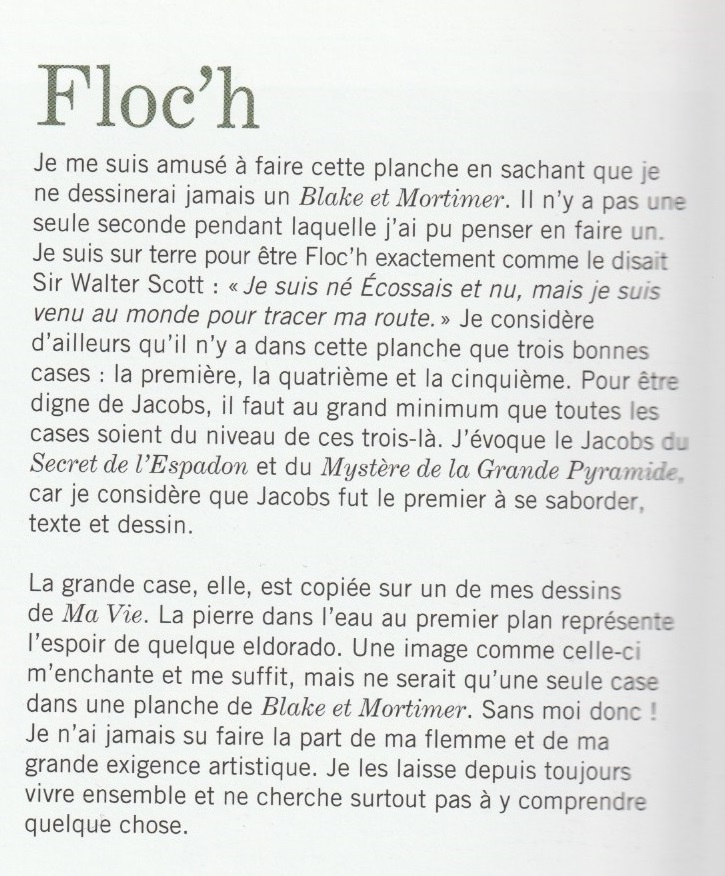 Floc'h

Je me suis amusé à faire cette planche en sachant que je ne dessinerai jamais un Blake et Mortimer. Il n'y a pas une seule seconde pendant laquelle j'ai pu penser en faire un. Je suis sur terre pour être Floc'h exactement comme le disait Sir Walter Scott : « Je suis né Écossais et nu, mais je suis venu au monde pour tracer ma route. » Je considère d'ailleurs qu'il n'y a dans cette planche que trois bonnes cases : la première, la quatrième et la cinquième. Pour être digne de Jacobs, il faut au grand minimum que toutes les cases soient du niveau de ces trois-là. J'évoque le Jacobs du Secret de l'Espadon et du Mystère de la Grande Pyramide, car je considère que Jacobs fut le premier à se saborder, texte et dessin.

La grande case, elle, est copiée sur un de mes dessins de Ma Vie. La pierre dans l'eau au premier plan représente l'espoir de quelque eldorado. Une image comme celle-ci m'enchante et me suffit, mais ne serait qu'une seule case dans une planche de Blake et Mortimer. Sans moi donc ! Je n'ai jamais su faire la part de ma flemme et de ma grande exigence artistique. Je les laisse depuis toujours vivre ensemble et ne cherche surtout pas à y comprendre quelque chose.